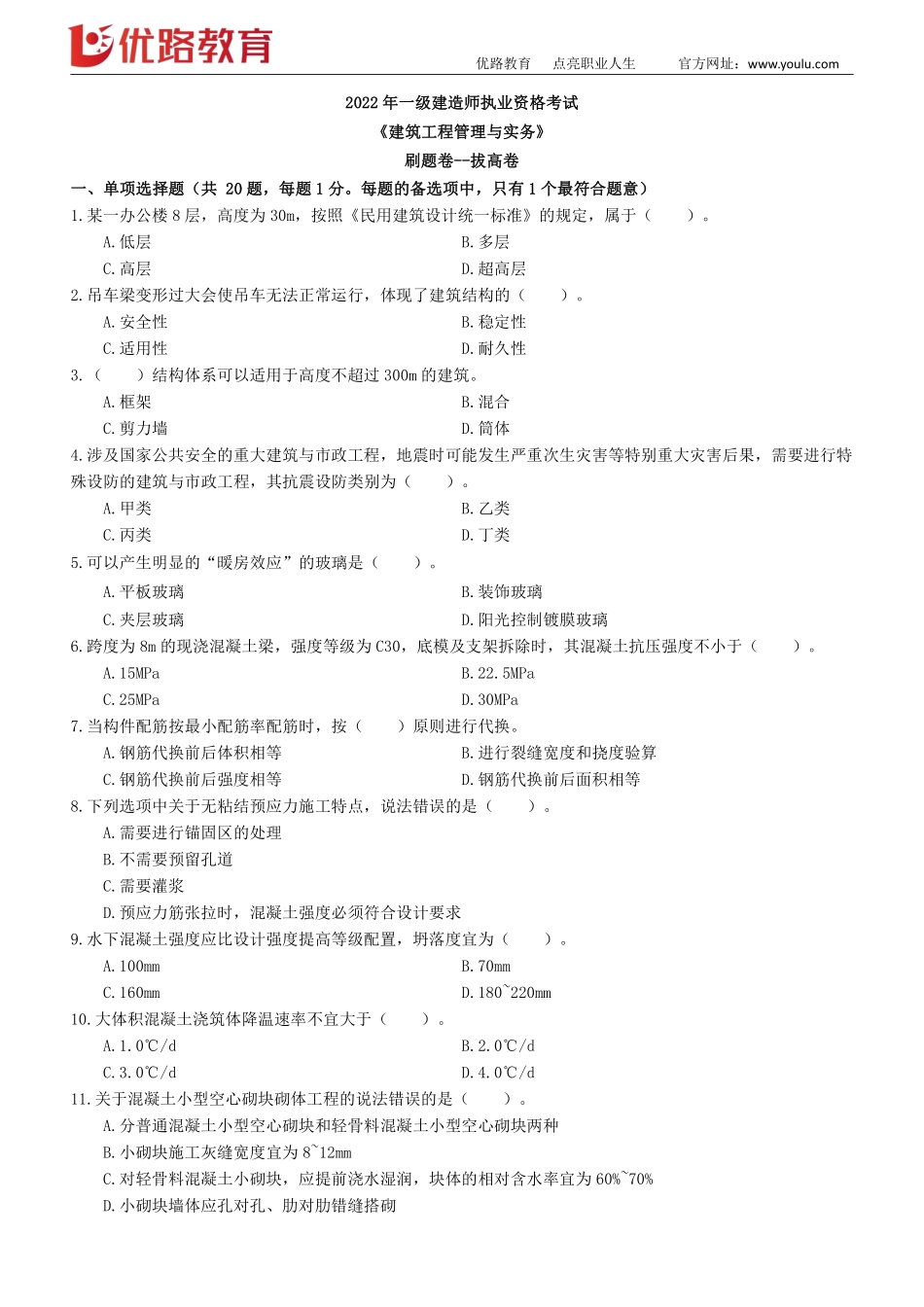 优路教育

优路教育　点亮职业人生　官方网址：www.youlu.com

2022 年一级建造师执业资格考试

《建筑工程管理与实务》

刷题卷--拔高卷

一、单项选择题（共 20 题，每题 1 分。每题的备选项中，只有 1 个最符合题意）

1.某一办公楼 8 层，高度为 30m，按照《民用建筑设计统一标准》的规定，属于（　　）。

A.低层

B.多层

C.高层

D.超高层

2.吊车梁变形过大会使吊车无法正常运行，体现了建筑结构的（　　）。

A.安全性

B.稳定性

C.适用性

D.耐久性

3.（　　）结构体系可以适用于高度不超过 300m 的建筑。

A.框架

B.混合

C.剪力墙

D.筒体

4.涉及国家公共安全的重大建筑与市政工程，地震时可能发生严重次生灾害等特别重大灾害后果，需要进行特殊设防的建筑与市政工程，其抗震设防类别为（　　）。

A.甲类

B.乙类

C.丙类

D.丁类

5.可以产生明显的“暖房效应”的玻璃是（　　）。

A.平板玻璃

B.装饰玻璃

C.夹层玻璃

D.阳光控制镀膜玻璃

6.跨度为 8m 的现浇混凝土梁，强度等级为 C30，底模及支架拆除时，其混凝土抗压强度不小于（　　）。

A.15MPa

B.22.5MPa

C.25MPa

D.30MPa

7.当构件配筋按最小配筋率配筋时，按（　　）原则进行代换。

A.钢筋代换前后体积相等

B.进行裂缝宽度和挠度验算

C.钢筋代换前后强度相等

D.钢筋代换前后面积相等

8.下列选项中关于无粘结预应力施工特点，说法错误的是（　　）。

A.需要进行锚固区的处理

B.不需要预留孔道

C.需要灌浆

D.预应力筋张拉时，混凝土强度必须符合设计要求

9.水下混凝土强度应比设计强度提高等级配置，坍落度宜为（　　）。

A.100mm

B.70mm

C.160mm

D.180~220mm

10.大体积混凝土浇筑体降温速率不宜大于（　　）。

A.1.0℃/d

B.2.0℃/d

C.3.0℃/d

D.4.0℃/d

11.关于混凝土小型空心砌块砌体工程的说法错误的是（　　）。

A.分普通混凝土小型空心砌块和轻骨料混凝土小型空心砌块两种

B.小砌块施工灰缝宽度宜为 8~12mm

C.对轻骨料混凝土小砌块，应提前浇水湿润，块体的相对含水率宜为 60%~70%

D.小砌块墙体应孔对孔、肋对肋错缝搭砌